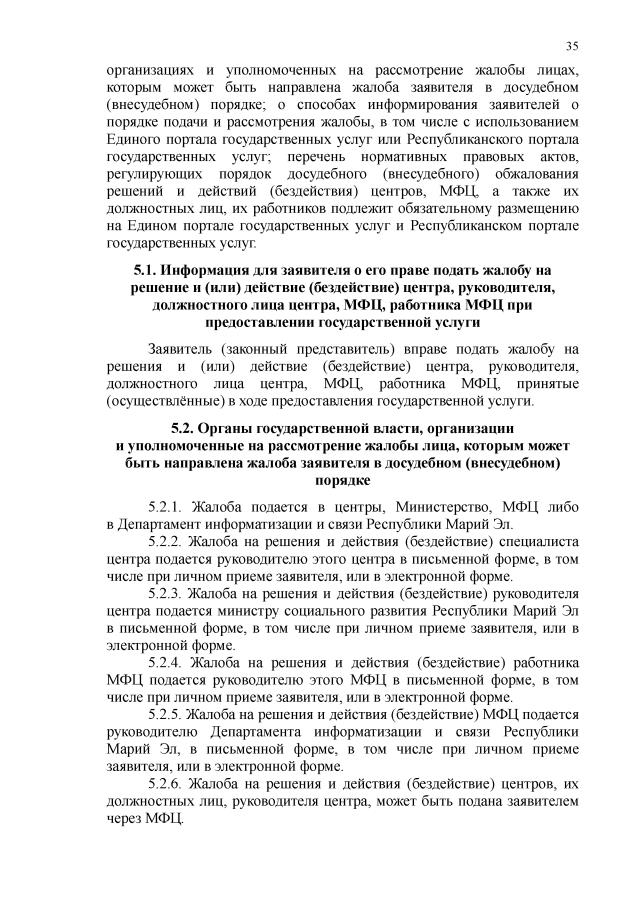 35

организациях и уполномоченных на рассмотрение жалобы лицах, которым может быть направлена жалоба заявителя в досудебном (внесудебном) порядке; о способах информирования заявителей о порядке подачи и рассмотрения жалобы, в том числе с использованием Единого портала государственных услуг или Республиканского портала государственных услуг; перечень нормативных правовых актов, регулирующих порядок досудебного (внесудебного) обжалования решений и действий (бездействия) центров, МФЦ, а также их должностных лиц, их работников подлежит обязательному размещению на Едином портале государственных услуг и Республиканском портале государственных услуг.

5.1. Информация для заявителя о его праве подать жалобу на решение и (или) действие (бездействие) центра, руководителя, должностного лица центра, МФЦ, работника МФЦ при предоставлении государственной услуги

Заявитель (законный представитель) вправе подать жалобу на решения и (или) действие (бездействие) центра, руководителя, должностного лица центра, МФЦ, работника МФЦ, принятые (осуществлённые) в ходе предоставления государственной услуги.

5.2. Органы государственной власти, организации и уполномоченные на рассмотрение жалобы лица, которым может быть направлена жалоба заявителя в досудебном (внесудебном) порядке

5.2.1. Жалоба подается в центры, Министерство, МФЦ либо в Департамент информатизации и связи Республики Марий Эл.

5.2.2. Жалоба на решения и действия (бездействие) специалиста центра подается руководителю этого центра в письменной форме, в том числе при личном приеме заявителя, или в электронной форме.

5.2.3. Жалоба на решения и действия (бездействие) руководителя центра подается министру социального развития Республики Марий Эл в письменной форме, в том числе при личном приеме заявителя, или в электронной форме.

5.2.4. Жалоба на решения и действия (бездействие) работника МФЦ подается руководителю этого МФЦ в письменной форме, в том числе при личном приеме заявителя, или в электронной форме.

5.2.5. Жалоба на решения и действия (бездействие) МФЦ подается руководителю Департамента информатизации и связи Республики Марий Эл, в письменной форме, в том числе при личном приеме заявителя, или в электронной форме.

5.2.6. Жалоба на решения и действия (бездействие) центров, их должностных лиц, руководителя центра, может быть подана заявителем через МФЦ.